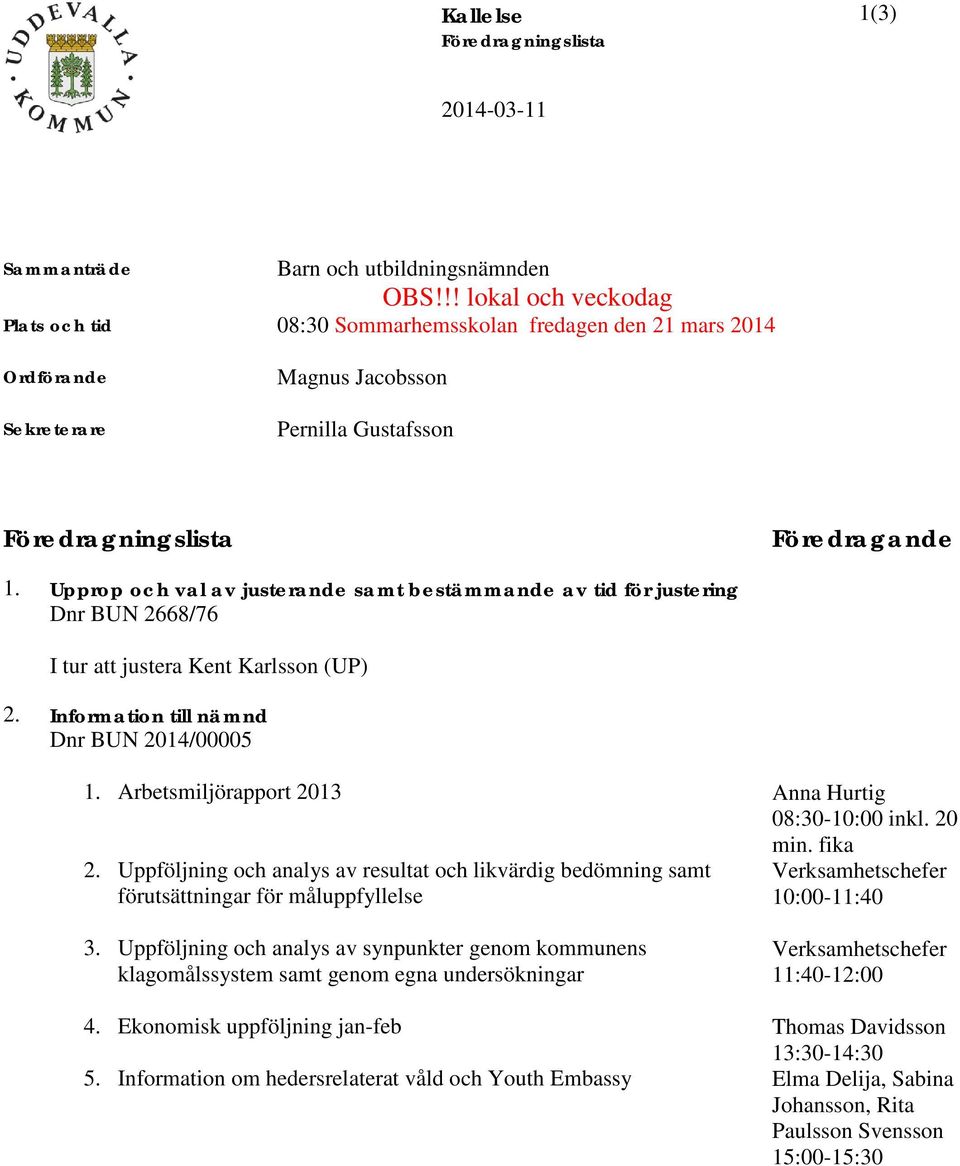 UDDEVALLA KOMMUN

Kallelse
Föredragningslista

1(3)

2014-03-11

Sammanträde Barn och utbildningsnämnden

OBS!!! lokal och veckodag

Plats och tid 08:30 Sommarhemsskolan fredagen den 21 mars 2014

Ordförande Magnus Jacobsson

Sekreterare Pernilla Gustafsson

Föredragningslista

Föredragande

1. Upprop och val av justerande samt bestämmande av tid för justering
Dnr BUN 2668/76

I tur att justera Kent Karlsson (UP)

2. Information till nämnd
Dnr BUN 2014/00005

1. Arbetsmiljörapport 2013

Anna Hurtig
08:30-10:00 inkl. 20 min. fika

2. Uppföljning och analys av resultat och likvärdig bedömning samt förutsättningar för måluppfyllelse

Verksamhetschefer
10:00-11:40

3. Uppföljning och analys av synpunkter genom kommunens klagomålssystem samt genom egna undersökningar

Verksamhetschefer
11:40-12:00

4. Ekonomisk uppföljning jan-feb

Thomas Davidsson
13:30-14:30

5. Information om hedersrelaterat våld och Youth Embassy

Elma Delija, Sabina Johansson, Rita Paulsson Svensson
15:00-15:30